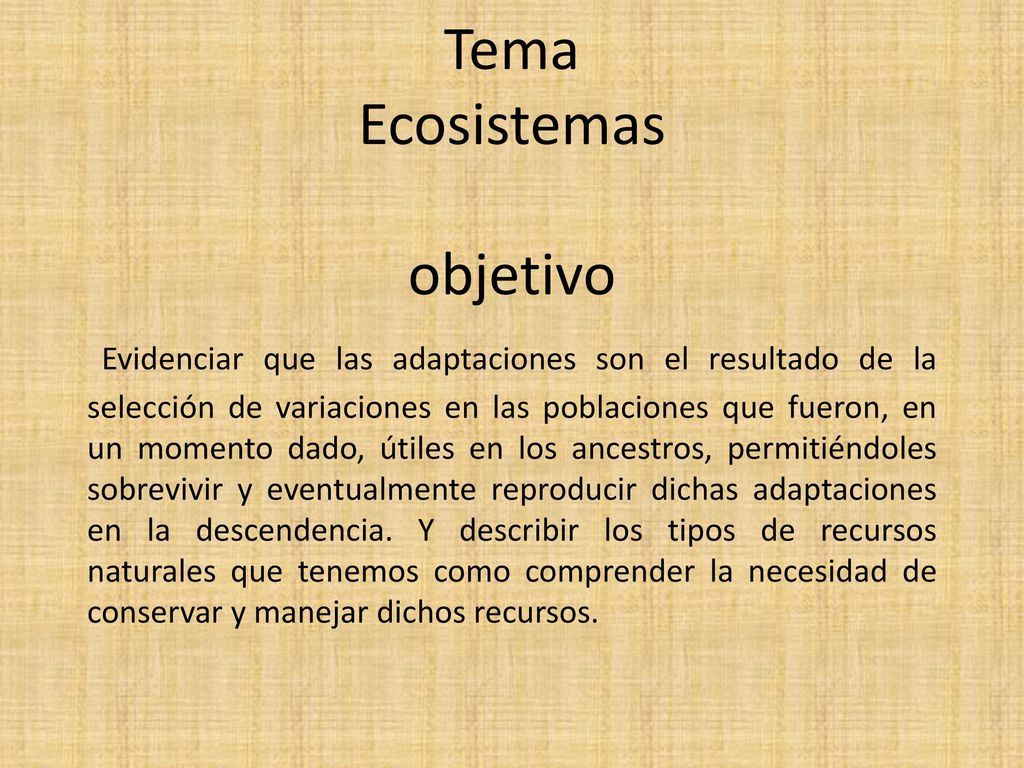 Tema
Ecosistemas

objetivo

Evidenciar que las adaptaciones son el resultado de la selección de variaciones en las poblaciones que fueron, en un momento dado, útiles en los ancestros, permitiéndoles sobrevivir y eventualmente reproducir dichas adaptaciones en la descendencia. Y describir los tipos de recursos naturales que tenemos como comprender la necesidad de conservar y manejar dichos recursos.